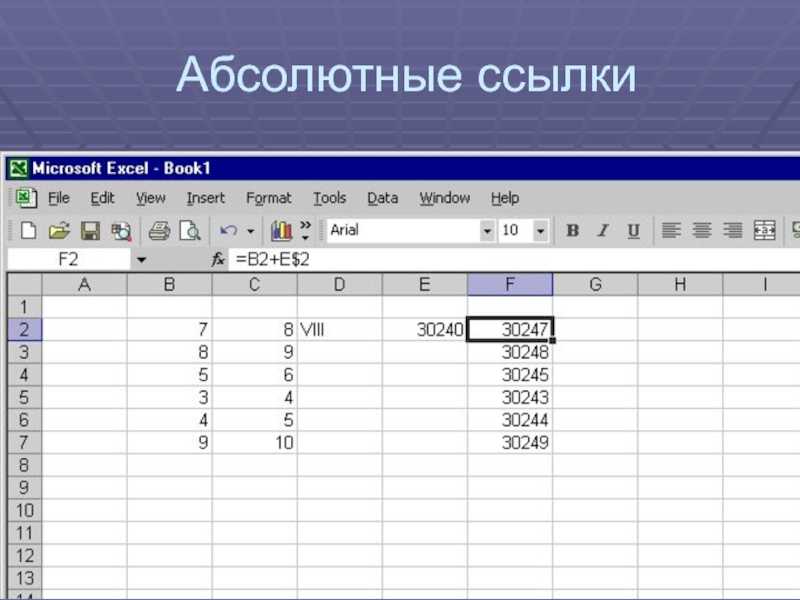 Абсолютные ссылки

Microsoft Excel - Book1

File Edit View Insert Format Tools Data Window Help

Arial 10 B I U

F2 fx =B2+E$2

| | A | B | C | D | E | F | G | H | I |
|---|---|---|---|---|---|---|---|---|---|
| 1 | | | | | | | | | |
| 2 | | 7 | 8 | VIII | 30240 | 30247 | | | |
| 3 | | 8 | 9 | | | 30248 | | | |
| 4 | | 5 | 6 | | | 30245 | | | |
| 5 | | 3 | 4 | | | 30243 | | | |
| 6 | | 4 | 5 | | | 30244 | | | |
| 7 | | 9 | 10 | | | 30249 | | | |
| 8 | | | | | | | | | |
| 9 | | | | | | | | | |
| 10 | | | | | | | | | |
| 11 | | | | | | | | | |
| 12 | | | | | | | | | |
| 13 | | | | | | | | | |